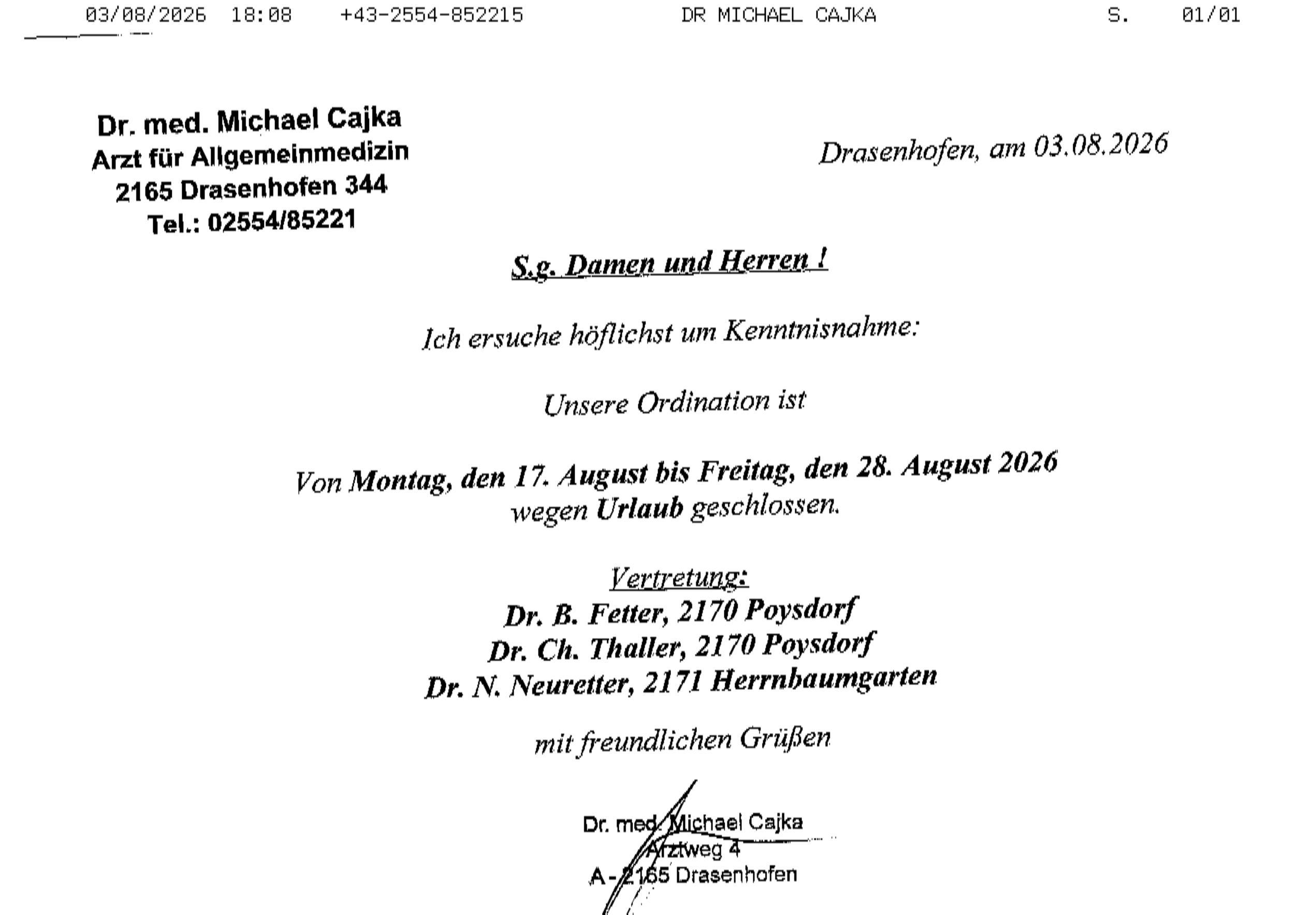 03/08/2026 18:08 +43-2554-852215 DR MICHAEL CAJKA S. 01/01

Dr. med. Michael Cajka
Arzt für Allgemeinmedizin
2165 Drasenhofen 344
Tel.: 02554/85221

Drasenhofen, am 03.08.2026

S.g. Damen und Herren !

Ich ersuche höflichst um Kenntnisnahme:

Unsere Ordination ist

Von Montag, den 17. August bis Freitag, den 28. August 2026
wegen Urlaub geschlossen.

Vertretung:
Dr. B. Fetter, 2170 Poysdorf
Dr. Ch. Thaller, 2170 Poysdorf
Dr. N. Neuretter, 2171 Herrnbaumgarten

mit freundlichen Grüßen

Dr. med. Michael Cajka
Arztweg 4
A-2165 Drasenhofen